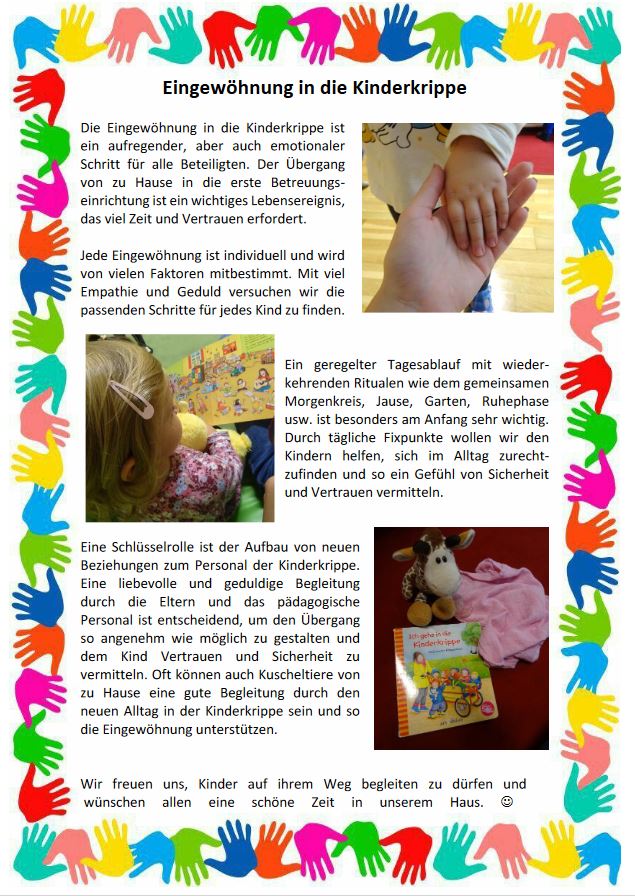 Eingewöhnung in die Kinderkrippe

Die Eingewöhnung in die Kinderkrippe ist ein aufregender, aber auch emotionaler Schritt für alle Beteiligten. Der Übergang von zu Hause in die erste Betreuungseinrichtung ist ein wichtiges Lebensereignis, das viel Zeit und Vertrauen erfordert.

Jede Eingewöhnung ist individuell und wird von vielen Faktoren mitbestimmt. Mit viel Empathie und Geduld versuchen wir die passenden Schritte für jedes Kind zu finden.

Ein geregelter Tagesablauf mit wiederkehrenden Ritualen wie dem gemeinsamen Morgenkreis, Jause, Garten, Ruhephase usw. ist besonders am Anfang sehr wichtig. Durch tägliche Fixpunkte wollen wir den Kindern helfen, sich im Alltag zurechtzufinden und so ein Gefühl von Sicherheit und Vertrauen vermitteln.

Eine Schlüsselrolle ist der Aufbau von neuen Beziehungen zum Personal der Kinderkrippe. Eine liebevolle und geduldige Begleitung durch die Eltern und das pädagogische Personal ist entscheidend, um den Übergang so angenehm wie möglich zu gestalten und dem Kind Vertrauen und Sicherheit zu vermitteln. Oft können auch Kuscheltiere von zu Hause eine gute Begleitung durch den neuen Alltag in der Kinderkrippe sein und so die Eingewöhnung unterstützen.

Ich gehe in die Kinderkrippe

Wir freuen uns, Kinder auf ihrem Weg begleiten zu dürfen und wünschen allen eine schöne Zeit in unserem Haus. ☺